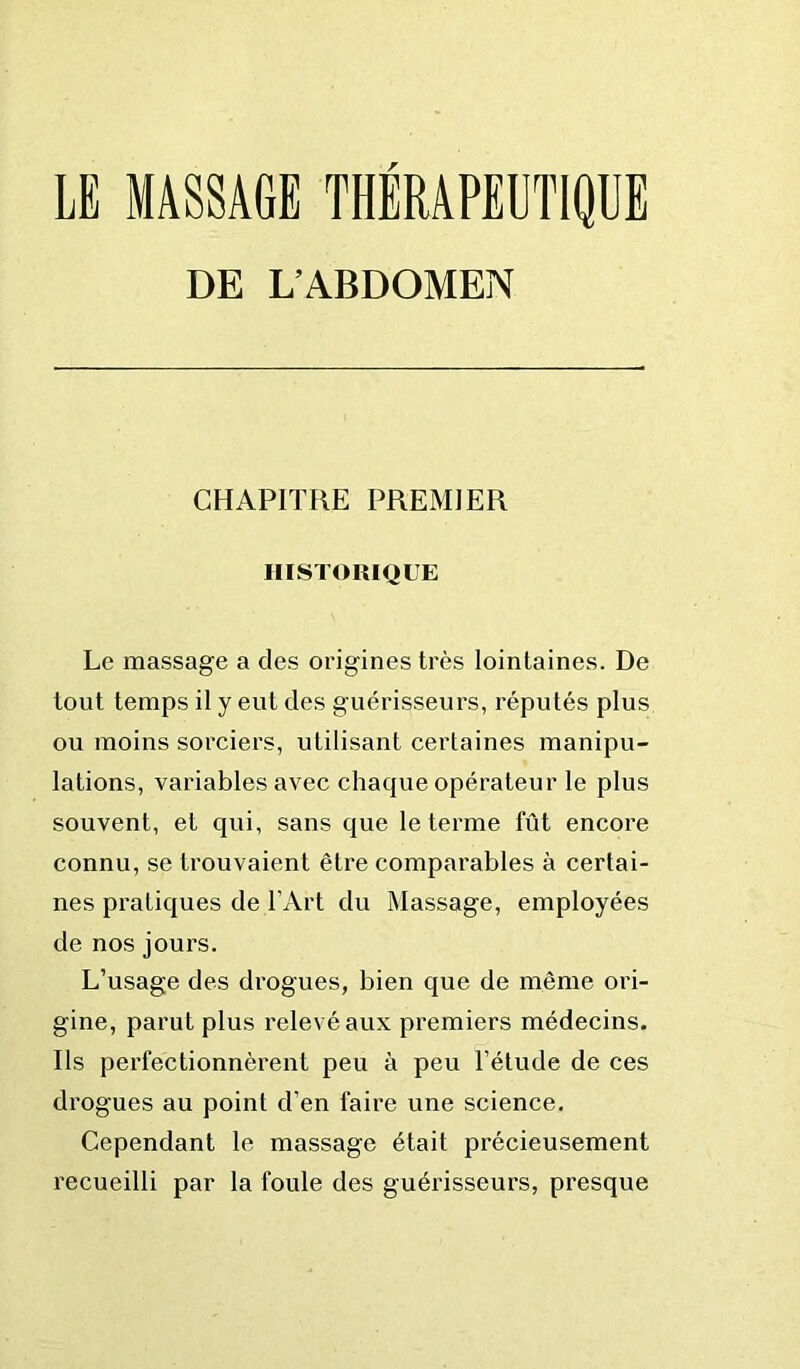 LE MASSAGE THÉRAPEUTIQUE
DE L'ABDOMEN

CHAPITRE PREMIER

HISTORIQUE

Le massage a des origines très lointaines. De tout temps il y eut des guérisseurs, réputés plus ou moins sorciers, utilisant certaines manipulations, variables avec chaque opérateur le plus souvent, et qui, sans que le terme fût encore connu, se trouvaient être comparables à certaines pratiques de l'Art du Massage, employées de nos jours.

L'usage des drogues, bien que de même origine, parut plus relevé aux premiers médecins. Ils perfectionnèrent peu à peu l'étude de ces drogues au point d'en faire une science.

Cependant le massage était précieusement recueilli par la foule des guérisseurs, presque